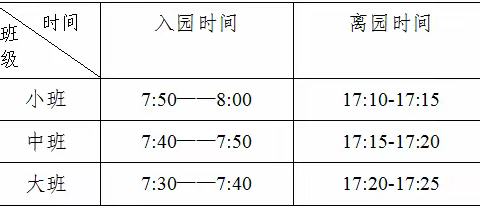 | 时间 班级 | 入园时间 | 离园时间 |
|---|---|---|
| 小班 | 7:50——8:00 | 17:10-17:15 |
| 中班 | 7:40——7:50 | 17:15-17:20 |
| 大班 | 7:30——7:40 | 17:20-17:25 |